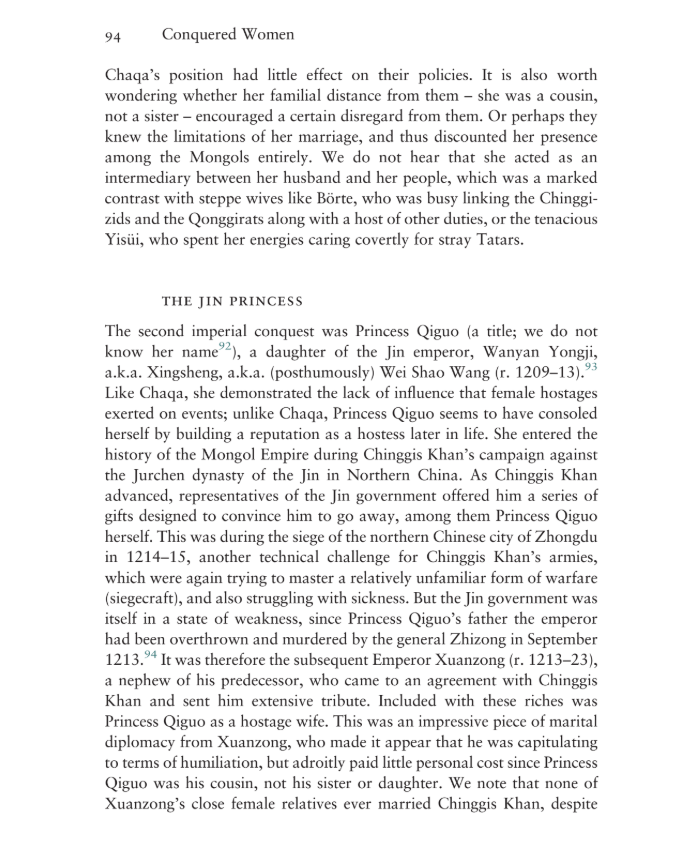 94 Conquered Women

Chaqa's position had little effect on their policies. It is also worth wondering whether her familial distance from them – she was a cousin, not a sister – encouraged a certain disregard from them. Or perhaps they knew the limitations of her marriage, and thus discounted her presence among the Mongols entirely. We do not hear that she acted as an intermediary between her husband and her people, which was a marked contrast with steppe wives like Börte, who was busy linking the Chinggizids and the Qonggirats along with a host of other duties, or the tenacious Yisüi, who spent her energies caring covertly for stray Tatars.

THE JIN PRINCESS

The second imperial conquest was Princess Qiguo (a title; we do not know her name$^{92}$), a daughter of the Jin emperor, Wanyan Yongji, a.k.a. Xingsheng, a.k.a. (posthumously) Wei Shao Wang (r. 1209–13).$^{93}$ Like Chaqa, she demonstrated the lack of influence that female hostages exerted on events; unlike Chaqa, Princess Qiguo seems to have consoled herself by building a reputation as a hostess later in life. She entered the history of the Mongol Empire during Chinggis Khan's campaign against the Jurchen dynasty of the Jin in Northern China. As Chinggis Khan advanced, representatives of the Jin government offered him a series of gifts designed to convince him to go away, among them Princess Qiguo herself. This was during the siege of the northern Chinese city of Zhongdu in 1214–15, another technical challenge for Chinggis Khan's armies, which were again trying to master a relatively unfamiliar form of warfare (siegecraft), and also struggling with sickness. But the Jin government was itself in a state of weakness, since Princess Qiguo's father the emperor had been overthrown and murdered by the general Zhizong in September 1213.$^{94}$ It was therefore the subsequent Emperor Xuanzong (r. 1213–23), a nephew of his predecessor, who came to an agreement with Chinggis Khan and sent him extensive tribute. Included with these riches was Princess Qiguo as a hostage wife. This was an impressive piece of marital diplomacy from Xuanzong, who made it appear that he was capitulating to terms of humiliation, but adroitly paid little personal cost since Princess Qiguo was his cousin, not his sister or daughter. We note that none of Xuanzong's close female relatives ever married Chinggis Khan, despite